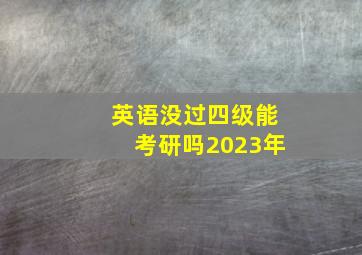 英语没过四级能考研吗2023年